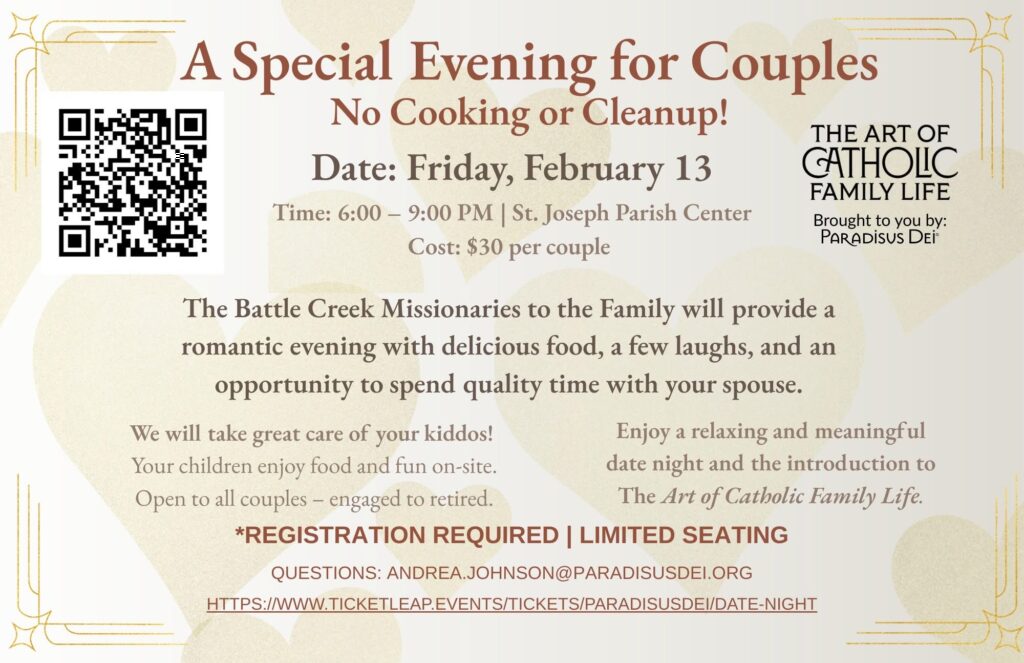 A Special Evening for Couples
No Cooking or Cleanup!

Date: Friday, February 13

Time: 6:00 – 9:00 PM | St. Joseph Parish Center
Cost: $30 per couple

THE ART OF
CATHOLIC
FAMILY LIFE
Brought to you by:
PARADISUS DEI

The Battle Creek Missionaries to the Family will provide a romantic evening with delicious food, a few laughs, and an opportunity to spend quality time with your spouse.

We will take great care of your kiddos!
Your children enjoy food and fun on-site.
Open to all couples – engaged to retired.

Enjoy a relaxing and meaningful date night and the introduction to The Art of Catholic Family Life.

*REGISTRATION REQUIRED | LIMITED SEATING

QUESTIONS: ANDREA.JOHNSON@PARADISUSDEI.ORG

HTTPS://WWW.TICKETLEAP.EVENTS/TICKETS/PARADISUSDEI/DATE-NIGHT